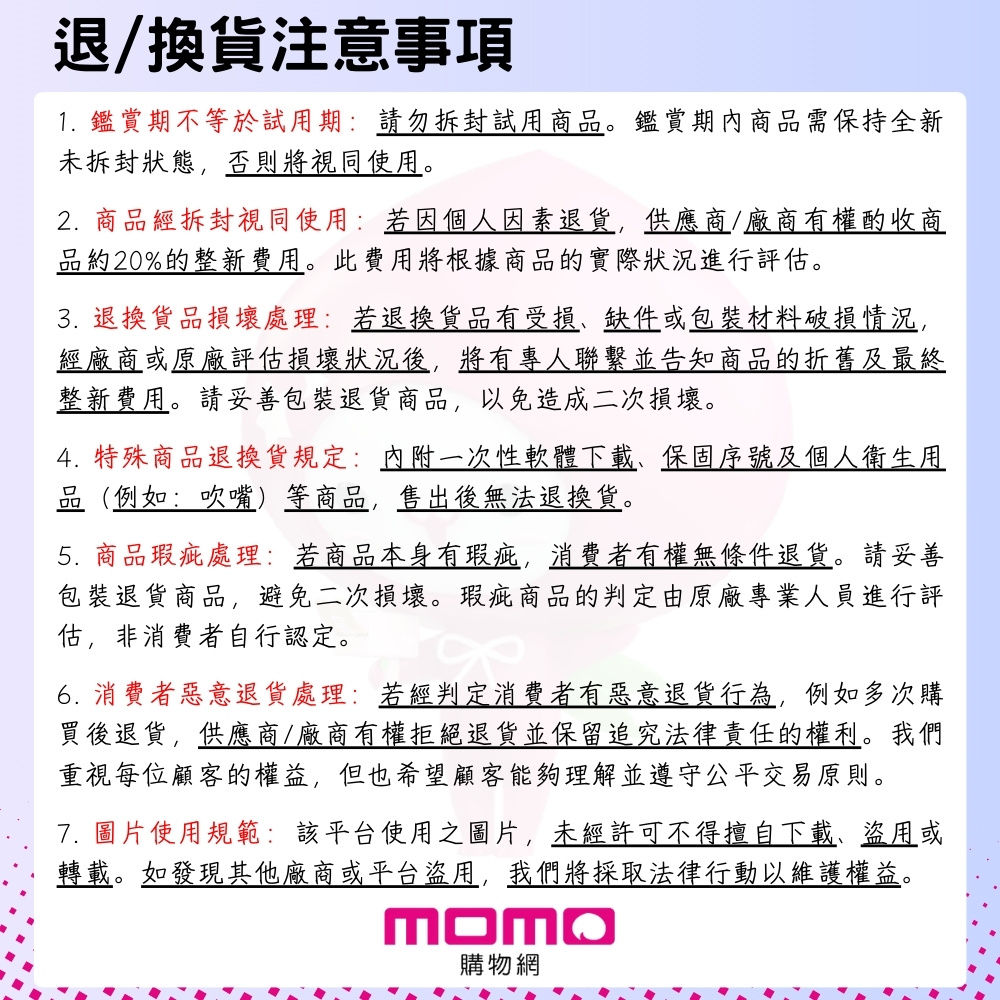 退/換貨注意事項

1. 鑑賞期不等於試用期：請勿拆封試用商品。鑑賞期內商品需保持全新未拆封狀態，否則將視同使用。

2. 商品經拆封視同使用：若因個人因素退貨，供應商/廠商有權酌收商品約20%的整新費用。此費用將根據商品的實際狀況進行評估。

3. 退換貨品損壞處理：若退換貨品有受損、缺件或包裝材料破損情況，經廠商或原廠評估損壞狀況後，將有專人聯繫並告知商品的折舊及最終整新費用。請妥善包裝退貨商品，以免造成二次損壞。

4. 特殊商品退換貨規定：內附一次性軟體下載、保固序號及個人衛生用品（例如：吹嘴）等商品，售出後無法退換貨。

5. 商品瑕疵處理：若商品本身有瑕疵，消費者有權無條件退貨。請妥善包裝退貨商品，避免二次損壞。瑕疵商品的判定由原廠專業人員進行評估，非消費者自行認定。

6. 消費者惡意退貨處理：若經判定消費者有惡意退貨行為，例如多次購買後退貨，供應商/廠商有權拒絕退貨並保留追究法律責任的權利。我們重視每位顧客的權益，但也希望顧客能夠理解並遵守公平交易原則。

7. 圖片使用規範：該平台使用之圖片，未經許可不得擅自下載、盜用或轉載。如發現其他廠商或平台盜用，我們將採取法律行動以維護權益。

momo
購物網